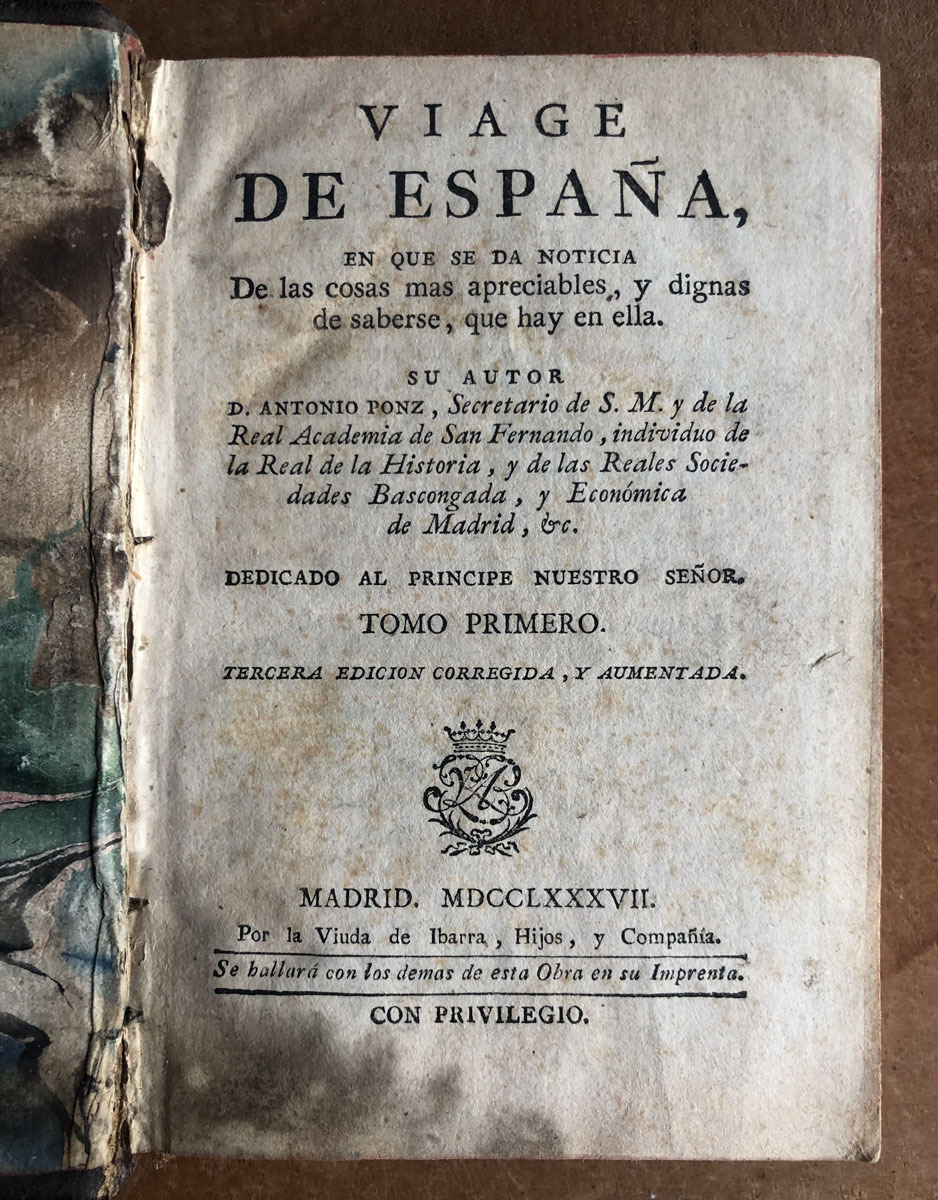 VIAGE
DE ESPAÑA,

EN QUE SE DA NOTICIA
De las cosas mas apreciables, y dignas de saberse, que hay en ella.

SU AUTOR
D. ANTONIO PONZ, Secretario de S. M. y de la Real Academia de San Fernando, individuo de la Real de la Historia, y de las Reales Sociedades Bascongada, y Económica de Madrid, &c.

DEDICADO AL PRINCIPE NUESTRO SEÑOR.

TOMO PRIMERO.

TERCERA EDICION CORREGIDA, Y AUMENTADA.

MADRID. MDCCLXXXVII.
Por la Viuda de Ibarra, Hijos, y Compañía.
Se hallará con los demas de esta Obra en su Imprenta.

CON PRIVILEGIO.